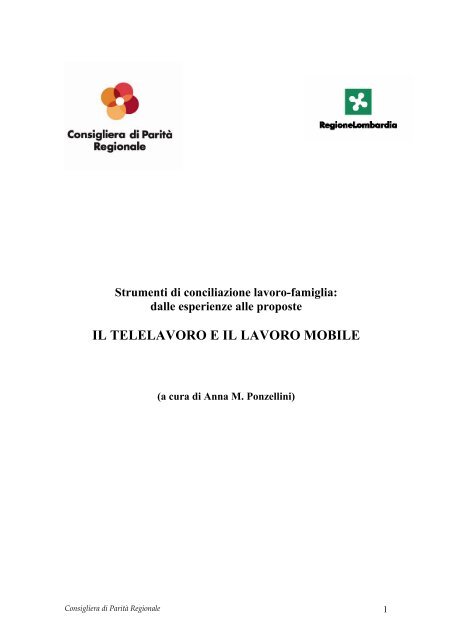 Consigliera di Parità Regionale

RegioneLombardia

Strumenti di conciliazione lavoro-famiglia:
dalle esperienze alle proposte

IL TELELAVORO E IL LAVORO MOBILE

(a cura di Anna M. Ponzellini)

Consigliera di Parità Regionale

1